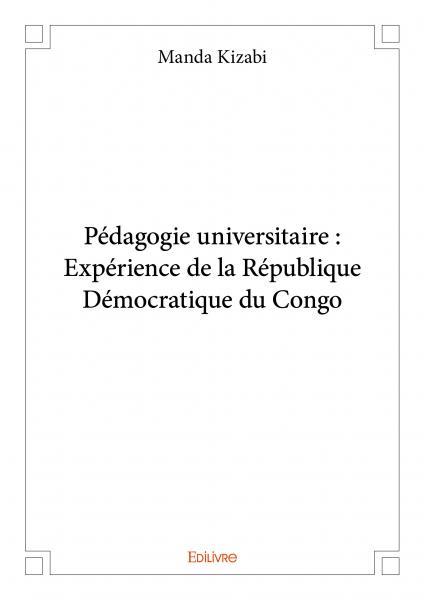 Manda Kizabi

Pédagogie universitaire : Expérience de la République Démocratique du Congo

Edilivre